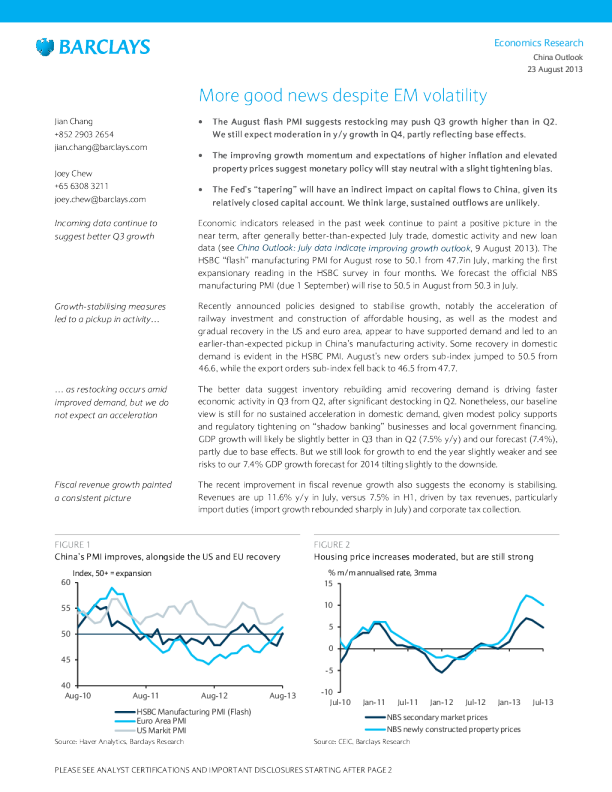 BARCLAYS

Economics Research
China Outlook
23 August 2013

More good news despite EM volatility

Jian Chang
+852 2903 2654
jian.chang@barclays.com

Joey Chew
+65 6308 3211
joey.chew@barclays.com

• The August flash PMI suggests restocking may push Q3 growth higher than in Q2. We still expect moderation in y/y growth in Q4, partly reflecting base effects.

• The improving growth momentum and expectations of higher inflation and elevated property prices suggest monetary policy will stay neutral with a slight tightening bias.

• The Fed's "tapering" will have an indirect impact on capital flows to China, given its relatively closed capital account. We think large, sustained outflows are unlikely.

Incoming data continue to suggest better Q3 growth

Economic indicators released in the past week continue to paint a positive picture in the near term, after generally better-than-expected July trade, domestic activity and new loan data (see China Outlook: July data indicate improving growth outlook, 9 August 2013). The HSBC "flash" manufacturing PMI for August rose to 50.1 from 47.7in July, marking the first expansionary reading in the HSBC survey in four months. We forecast the official NBS manufacturing PMI (due 1 September) will rise to 50.5 in August from 50.3 in July.

Growth-stabilising measures led to a pickup in activity…

Recently announced policies designed to stabilise growth, notably the acceleration of railway investment and construction of affordable housing, as well as the modest and gradual recovery in the US and euro area, appear to have supported demand and led to an earlier-than-expected pickup in China's manufacturing activity. Some recovery in domestic demand is evident in the HSBC PMI. August's new orders sub-index jumped to 50.5 from 46.6, while the export orders sub-index fell back to 46.5 from 47.7.

… as restocking occurs amid improved demand, but we do not expect an acceleration

The better data suggest inventory rebuilding amid recovering demand is driving faster economic activity in Q3 from Q2, after significant destocking in Q2. Nonetheless, our baseline view is still for no sustained acceleration in domestic demand, given modest policy supports and regulatory tightening on "shadow banking" businesses and local government financing. GDP growth will likely be slightly better in Q3 than in Q2 (7.5% y/y) and our forecast (7.4%), partly due to base effects. But we still look for growth to end the year slightly weaker and see risks to our 7.4% GDP growth forecast for 2014 tilting slightly to the downside.

Fiscal revenue growth painted a consistent picture

The recent improvement in fiscal revenue growth also suggests the economy is stabilising. Revenues are up 11.6% y/y in July, versus 7.5% in H1, driven by tax revenues, particularly import duties (import growth rebounded sharply in July) and corporate tax collection.

FIGURE 1
China's PMI improves, alongside the US and EU recovery

Index, 50+ = expansion
60
55
50
45
40
Aug-10 Aug-11 Aug-12 Aug-13

HSBC Manufacturing PMI (Flash)
Euro Area PMI
US Markit PMI

Source: Haver Analytics, Barclays Research

FIGURE 2
Housing price increases moderated, but are still strong

% m/m annualised rate, 3mma
15
10
5
0
-5
-10
Jul-10 Jan-11 Jul-11 Jan-12 Jul-12 Jan-13 Jul-13

NBS secondary market prices
NBS newly constructed property prices

Source: CEIC, Barclays Research

PLEASE SEE ANALYST CERTIFICATIONS AND IMPORTANT DISCLOSURES STARTING AFTER PAGE 2